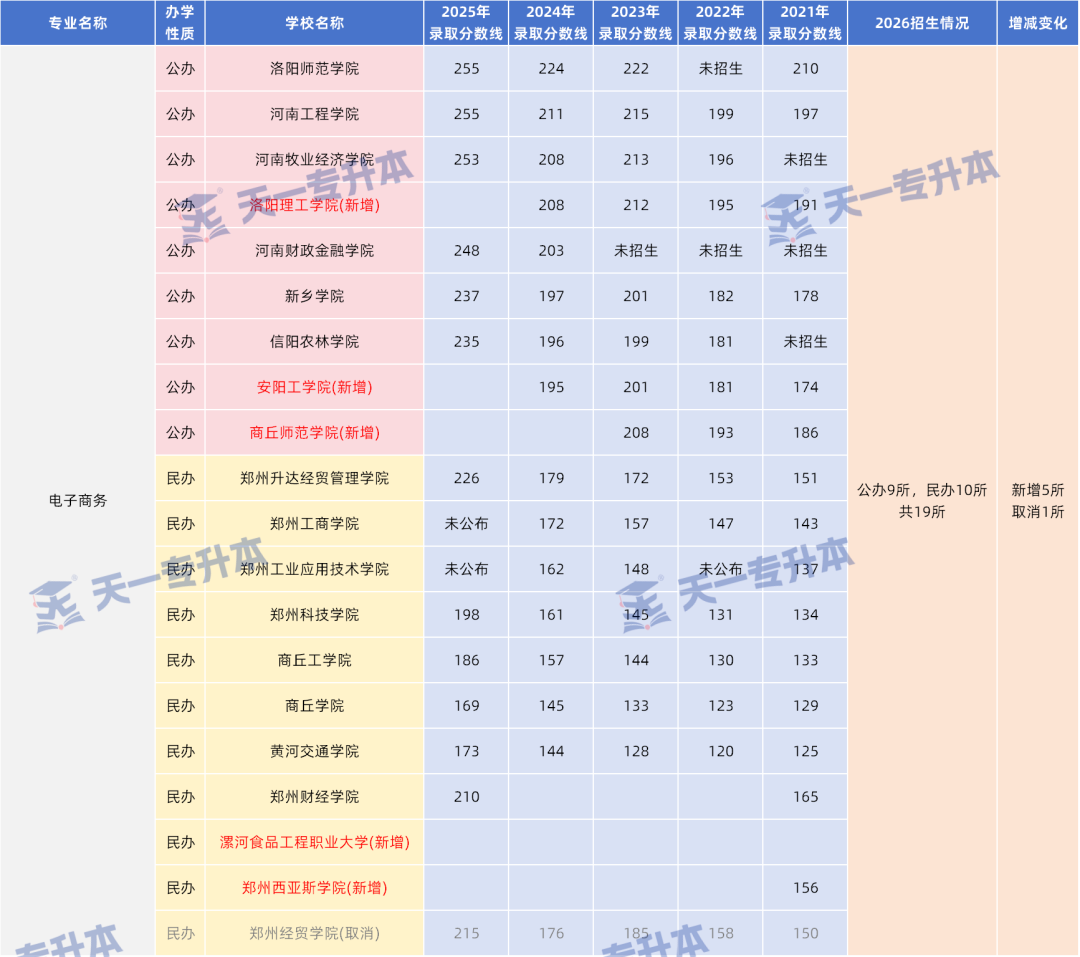 | 专业名称 | 办学性质 | 学校名称 | 2025年录取分数线 | 2024年录取分数线 | 2023年录取分数线 | 2022年录取分数线 | 2021年录取分数线 | 2026招生情况 | 增减变化 |
|---|---|---|---|---|---|---|---|---|---|
| 电子商务 | 公办 | 洛阳师范学院 | 255 | 224 | 222 | 未招生 | 210 | 公办9所，民办10所 共19所 | 新增5所 取消1所 |
| | 公办 | 河南工程学院 | 255 | 211 | 215 | 199 | 197 | | |
| | 公办 | 河南牧业经济学院 | 253 | 208 | 213 | 196 | 未招生 | | |
| | 公办 | 洛阳理工学院(新增) | | 208 | 212 | 195 | 191 | | |
| | 公办 | 河南财政金融学院 | 248 | 203 | 未招生 | 未招生 | 未招生 | | |
| | 公办 | 新乡学院 | 237 | 197 | 201 | 182 | 178 | | |
| | 公办 | 信阳农林学院 | 235 | 196 | 199 | 181 | 未招生 | | |
| | 公办 | 安阳工学院(新增) | | 195 | 201 | 181 | 174 | | |
| | 公办 | 商丘师范学院(新增) | | | 208 | 193 | 186 | | |
| | 民办 | 郑州升达经贸管理学院 | 226 | 179 | 172 | 153 | 151 | | |
| | 民办 | 郑州工商学院 | 未公布 | 172 | 157 | 147 | 143 | | |
| | 民办 | 郑州工业应用技术学院 | 未公布 | 162 | 148 | 未公布 | 137 | | |
| | 民办 | 郑州科技学院 | 198 | 161 | 145 | 131 | 134 | | |
| | 民办 | 商丘工学院 | 186 | 157 | 144 | 130 | 133 | | |
| | 民办 | 商丘学院 | 169 | 145 | 133 | 123 | 129 | | |
| | 民办 | 黄河交通学院 | 173 | 144 | 128 | 120 | 125 | | |
| | 民办 | 郑州财经学院 | 210 | | | | 165 | | |
| | 民办 | 漯河食品工程职业大学(新增) | | | | | | | |
| | 民办 | 郑州西亚斯学院(新增) | | | | | 156 | | |
| | 民办 | 郑州经贸学院(取消) | 215 | 176 | 185 | 158 | 150 | | |

天一专升本